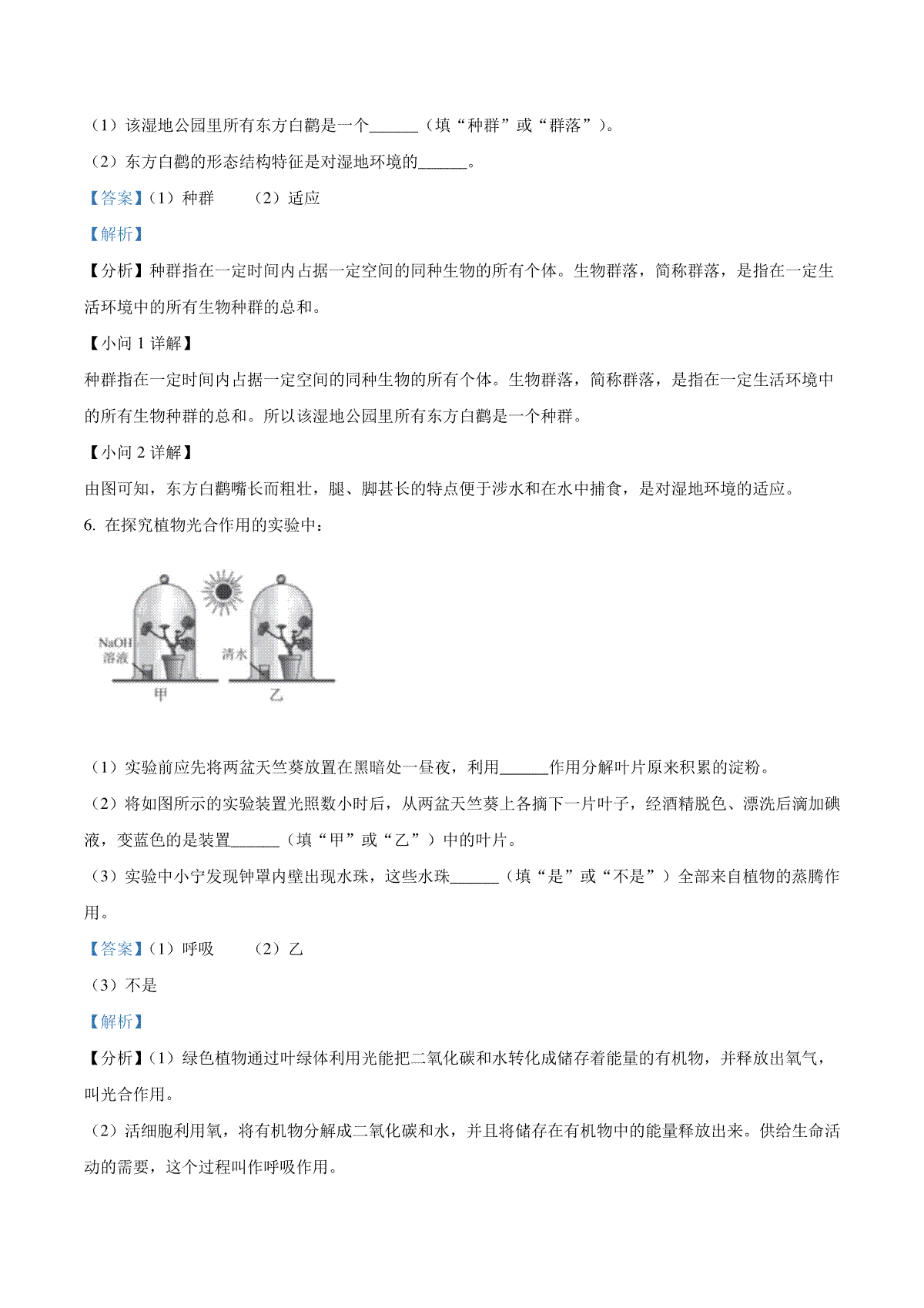 （1）该湿地公园里所有东方白鹳是一个______（填“种群”或“群落”）。

（2）东方白鹳的形态结构特征是对湿地环境的______。

【答案】（1）种群　（2）适应

【解析】

【分析】种群指在一定时间内占据一定空间的同种生物的所有个体。生物群落，简称群落，是指在一定生活环境中的所有生物种群的总和。

【小问 1 详解】

种群指在一定时间内占据一定空间的同种生物的所有个体。生物群落，简称群落，是指在一定生活环境中的所有生物种群的总和。所以该湿地公园里所有东方白鹳是一个种群。

【小问 2 详解】

由图可知，东方白鹳嘴长而粗壮，腿、脚甚长的特点便于涉水和在水中捕食，是对湿地环境的适应。

6. 在探究植物光合作用的实验中：

NaOH 溶液

清水

甲

乙

（1）实验前应先将两盆天竺葵放置在黑暗处一昼夜，利用______作用分解叶片原来积累的淀粉。

（2）将如图所示的实验装置光照数小时后，从两盆天竺葵上各摘下一片叶子，经酒精脱色、漂洗后滴加碘液，变蓝色的是装置______（填“甲”或“乙”）中的叶片。

（3）实验中小宁发现钟罩内壁出现水珠，这些水珠______（填“是”或“不是”）全部来自植物的蒸腾作用。

【答案】（1）呼吸　（2）乙

（3）不是

【解析】

【分析】（1）绿色植物通过叶绿体利用光能把二氧化碳和水转化成储存着能量的有机物，并释放出氧气，叫光合作用。

（2）活细胞利用氧，将有机物分解成二氧化碳和水，并且将储存在有机物中的能量释放出来。供给生命活动的需要，这个过程叫作呼吸作用。